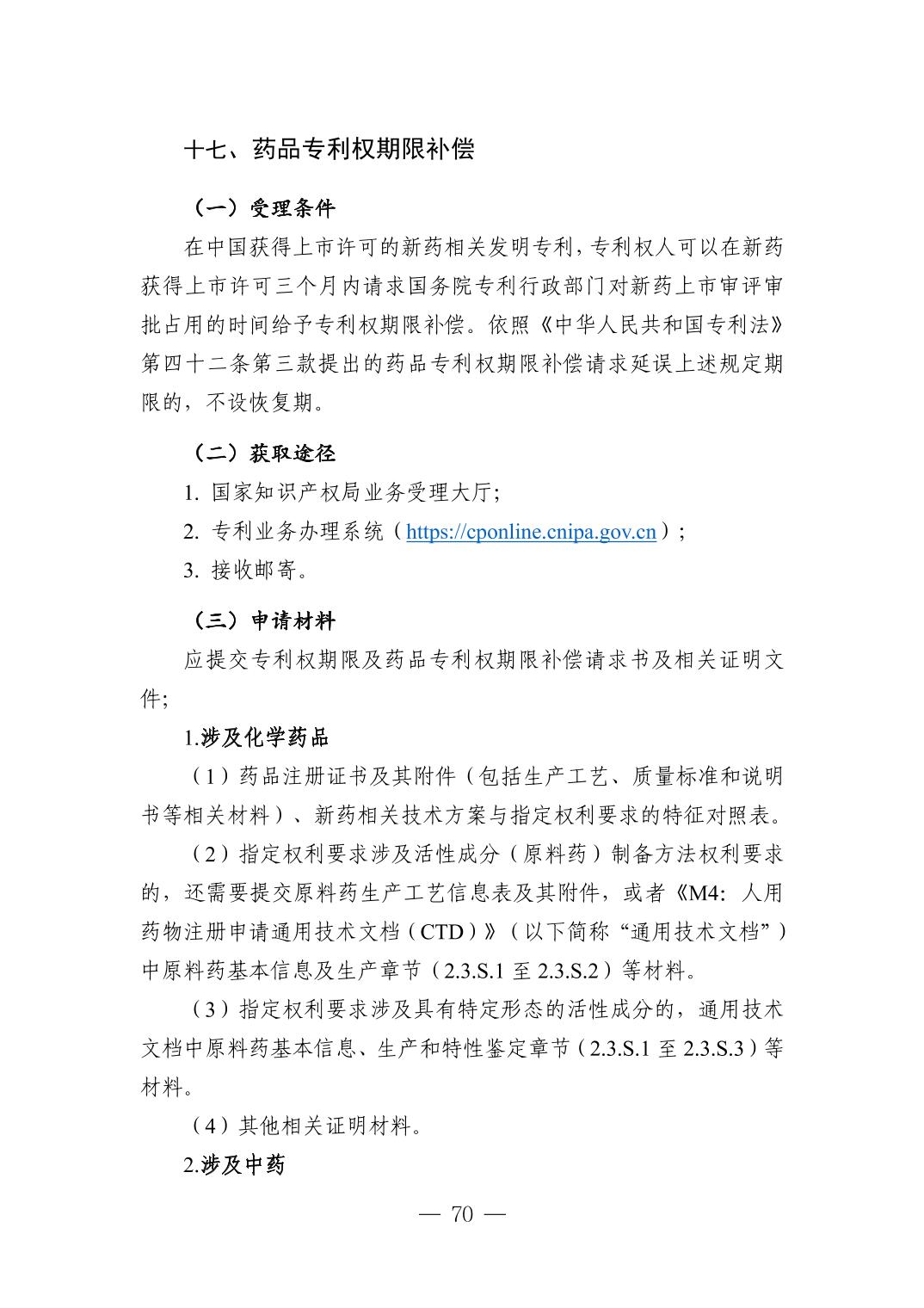 十七、药品专利权期限补偿

（一）受理条件

在中国获得上市许可的新药相关发明专利，专利权人可以在新药获得上市许可三个月内请求国务院专利行政部门对新药上市审评审批占用的时间给予专利权期限补偿。依照《中华人民共和国专利法》第四十二条第三款提出的药品专利权期限补偿请求延误上述规定期限的，不设恢复期。

（二）获取途径

1. 国家知识产权局业务受理大厅；

2. 专利业务办理系统（https://cponline.cnipa.gov.cn）；

3. 接收邮寄。

（三）申请材料

应提交专利权期限及药品专利权期限补偿请求书及相关证明文件；

1.涉及化学药品

（1）药品注册证书及其附件（包括生产工艺、质量标准和说明书等相关材料）、新药相关技术方案与指定权利要求的特征对照表。

（2）指定权利要求涉及活性成分（原料药）制备方法权利要求的，还需要提交原料药生产工艺信息表及其附件，或者《M4：人用药物注册申请通用技术文档（CTD）》（以下简称“通用技术文档”）中原料药基本信息及生产章节（2.3.S.1 至 2.3.S.2）等材料。

（3）指定权利要求涉及具有特定形态的活性成分的，通用技术文档中原料药基本信息、生产和特性鉴定章节（2.3.S.1 至 2.3.S.3）等材料。

（4）其他相关证明材料。

2.涉及中药

— 70 —